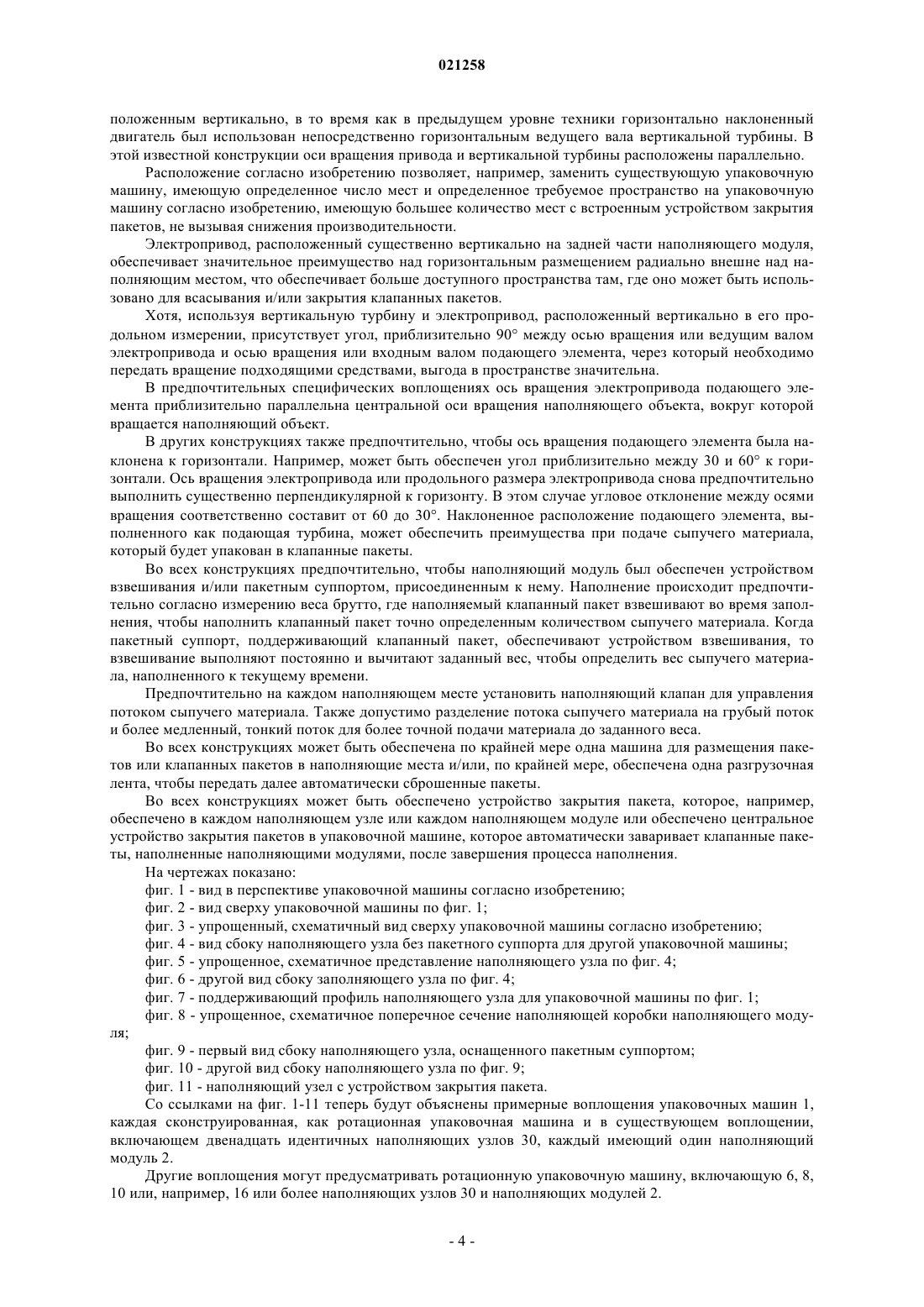 021258

положенным вертикально, в то время как в предыдущем уровне техники горизонтально наклоненный двигатель был использован непосредственно горизонтальным ведущего вала вертикальной турбины. В этой известной конструкции оси вращения привода и вертикальной турбины расположены параллельно.

Расположение согласно изобретению позволяет, например, заменить существующую упаковочную машину, имеющую определенное число мест и определенное требуемое пространство на упаковочную машину согласно изобретению, имеющую большее количество мест с встроенным устройством закрытия пакетов, не вызывая снижения производительности.

Электропривод, расположенный существенно вертикально на задней части наполняющего модуля, обеспечивает значительное преимущество над горизонтальным размещением радиально внешне над наполняющим местом, что обеспечивает больше доступного пространства там, где оно может быть использовано для всасывания и/или закрытия клапанных пакетов.

Хотя, используя вертикальную турбину и электропривод, расположенный вертикально в его продольном измерении, присутствует угол, приблизительно 90° между осью вращения или ведущим валом электропривода и осью вращения или входным валом подающего элемента, через который необходимо передать вращение подходящими средствами, выгода в пространстве значительна.

В предпочтительных специфических воплощениях ось вращения электропривода подающего элемента приблизительно параллельна центральной оси вращения наполняющего объекта, вокруг которой вращается наполняющий объект.

В других конструкциях также предпочтительно, чтобы ось вращения подающего элемента была наклонена к горизонтали. Например, может быть обеспечен угол приблизительно между 30 и 60° к горизонтали. Ось вращения электропривода или продольного размера электропривода снова предпочтительно выполнить существенно перпендикулярной к горизонту. В этом случае угловое отклонение между осями вращения соответственно составит от 60 до 30°. Наклоненное расположение подающего элемента, выполненного как подающая турбина, может обеспечить преимущества при подаче сыпучего материала, который будет упакован в клапанные пакеты.

Во всех конструкциях предпочтительно, чтобы наполняющий модуль был обеспечен устройством взвешивания и/или пакетным суппортом, присоединенным к нему. Наполнение происходит предпочтительно согласно измерению веса брутто, где наполняемый клапанный пакет взвешивают во время заполнения, чтобы наполнить клапанный пакет точно определенным количеством сыпучего материала. Когда пакетный суппорт, поддерживающий клапанный пакет, обеспечивают устройством взвешивания, то взвешивание выполняют постоянно и вычитают заданный вес, чтобы определить вес сыпучего материала, наполненного к текущему времени.

Предпочтительно на каждом наполняющем месте установить наполняющий клапан для управления потоком сыпучего материала. Также допустимо разделение потока сыпучего материала на грубый поток и более медленный, тонкий поток для более точной подачи материала до заданного веса.

Во всех конструкциях может быть обеспечена по крайней мере одна машина для размещения пакетов или клапанных пакетов в наполняющие места и/или, по крайней мере, обеспечена одна разгрузочная лента, чтобы передать далее автоматически сброшенные пакеты.

Во всех конструкциях может быть обеспечено устройство закрытия пакета, которое, например, обеспечено в каждом наполняющем узле или каждом наполняющем модуле или обеспечено центральное устройство закрытия пакетов в упаковочной машине, которое автоматически заваривает клапанные пакеты, наполненные наполняющими модулями, после завершения процесса наполнения.

На чертежах показано:

фиг. 1 - вид в перспективе упаковочной машины согласно изобретению;

фиг. 2 - вид сверху упаковочной машины по фиг. 1;

фиг. 3 - упрощенный, схематичный вид сверху упаковочной машины согласно изобретению;

фиг. 4 - вид сбоку наполняющего узла без пакетного суппорта для другой упаковочной машины;

фиг. 5 - упрощенное, схематичное представление наполняющего узла по фиг. 4;

фиг. 6 - другой вид сбоку заполняющего узла по фиг. 4;

фиг. 7 - поддерживающий профиль наполняющего узла для упаковочной машины по фиг. 1;

фиг. 8 - упрощенное, схематичное поперечное сечение наполняющей коробки наполняющего модуля;

фиг. 9 - первый вид сбоку наполняющего узла, оснащенного пакетным суппортом;

фиг. 10 - другой вид сбоку наполняющего узла по фиг. 9;

фиг. 11 - наполняющий узел с устройством закрытия пакета.

Со ссылками на фиг. 1-11 теперь будут объяснены примерные воплощения упаковочных машин 1, каждая сконструированная, как ротационная упаковочная машина и в существующем воплощении, включающем двенадцать идентичных наполняющих узлов 30, каждый имеющий один наполняющий модуль 2.

Другие воплощения могут предусматривать ротационную упаковочную машину, включающую 6, 8, 10 или, например, 16 или более наполняющих узлов 30 и наполняющих модулей 2.

- 4 -